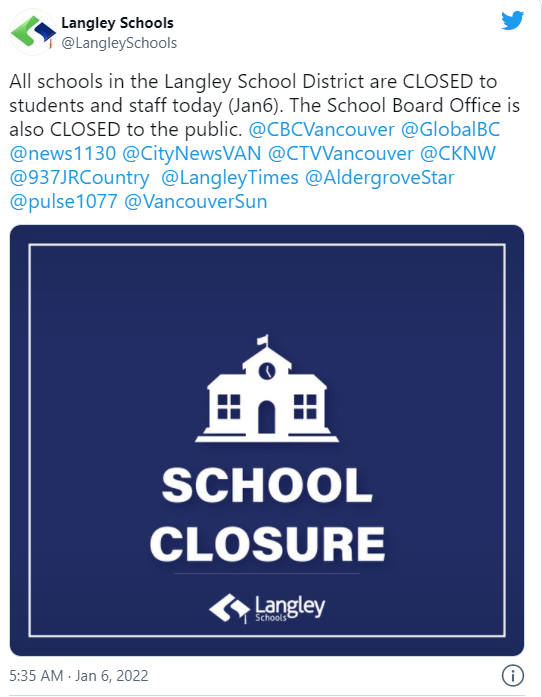 Langley Schools
@LangleySchools

All schools in the Langley School District are CLOSED to students and staff today (Jan6). The School Board Office is also CLOSED to the public. @CBCVancouver @GlobalBC @news1130 @CityNewsVAN @CTVVancouver @CKNW @937JRCountry @LangleyTimes @AldergroveStar @pulse1077 @VancouverSun

SCHOOL CLOSURE

Langley Schools

5:35 AM · Jan 6, 2022